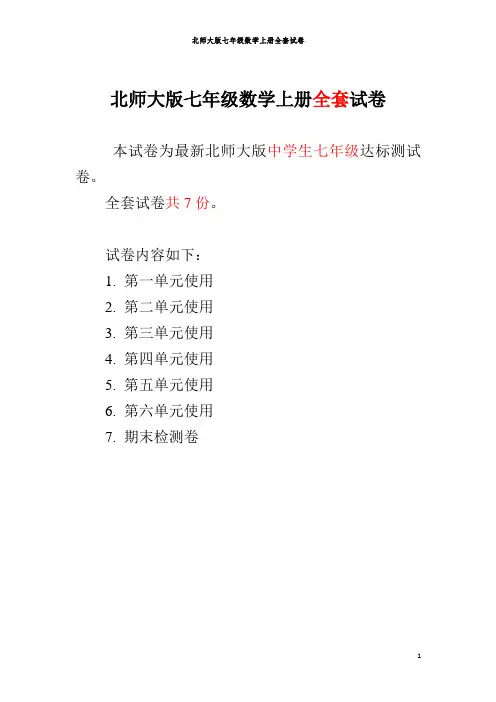 北师大版七年级数学上册全套试卷

北师大版七年级数学上册全套试卷

本试卷为最新北师大版中学生七年级达标测试卷。

全套试卷共 7 份。

试卷内容如下：
1. 第一单元使用
2. 第二单元使用
3. 第三单元使用
4. 第四单元使用
5. 第五单元使用
6. 第六单元使用
7. 期末检测卷

1